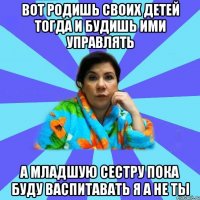 ВОТ РОДИШЬ СВОИХ ДЕТЕЙ ТОГДА И БУДИШЬ ИМИ УПРАВЛЯТЬ

А МЛАДШУЮ СЕСТРУ ПОКА БУДУ ВАСПИТАВАТЬ Я А НЕ ТЫ